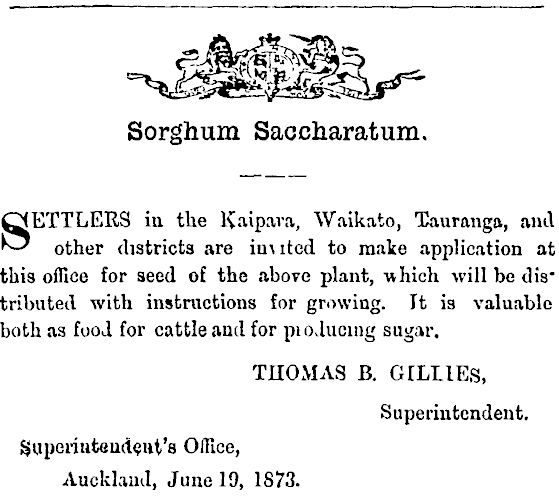 Sorghum Saccharatum.

SETTLERS in the Kaipara, Waikato, Tauranga, and other districts are invited to make application at this office for seed of the above plant, which will be distributed with instructions for growing. It is valuable both as food for cattle and for producing sugar.

THOMAS B. GILLIES,

Superintendent.

Superintendent's Office,

Auckland, June 19, 1873.